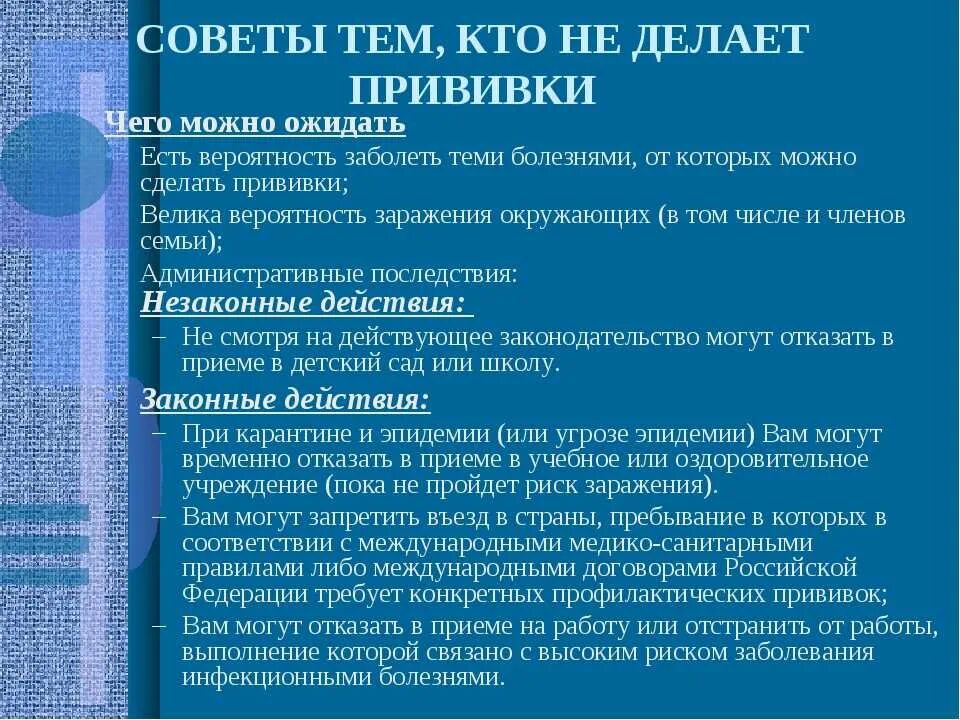 СОВЕТЫ ТЕМ, КТО НЕ ДЕЛАЕТ ПРИВИВКИ

Чего можно ожидать

Есть вероятность заболеть теми болезнями, от которых можно сделать прививки;

Велика вероятность заражения окружающих (в том числе и членов семьи);

Административные последствия:

Незаконные действия:

– Не смотря на действующее законодательство могут отказать в приеме в детский сад или школу.

Законные действия:

– При карантине и эпидемии (или угрозе эпидемии) Вам могут временно отказать в приеме в учебное или оздоровительное учреждение (пока не пройдет риск заражения).

– Вам могут запретить въезд в страны, пребывание в которых в соответствии с международными медико-санитарными правилами либо международными договорами Российской Федерации требует конкретных профилактических прививок;

– Вам могут отказать в приеме на работу или отстранить от работы, выполнение которой связано с высоким риском заболевания инфекционными болезнями.